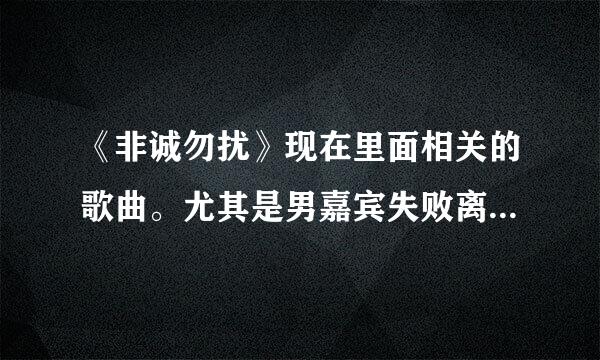 《非诚勿扰》现在里面相关的歌曲。尤其是男嘉宾失败离...